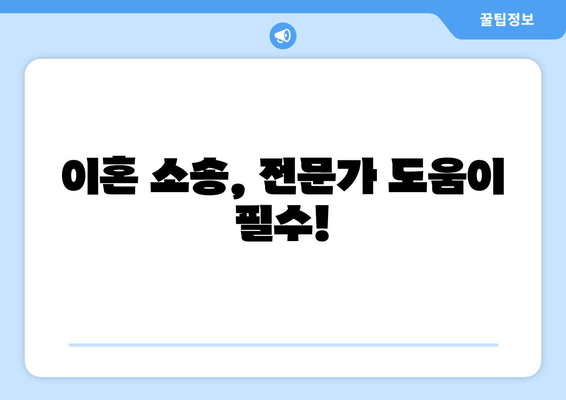 꿀팁정보

이혼 소송, 전문가 도움이 필수!